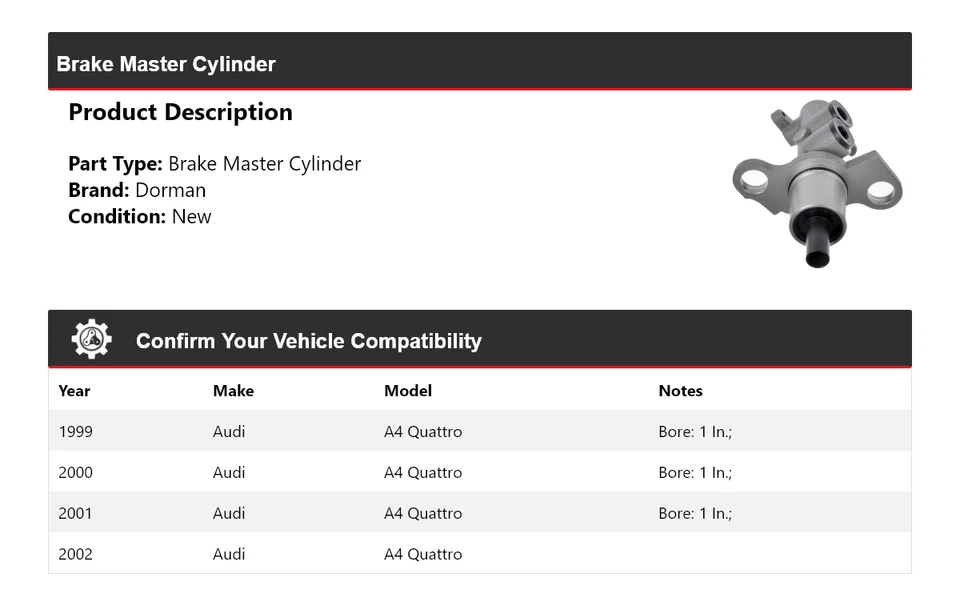 Brake Master Cylinder

Product Description

Part Type: Brake Master Cylinder
Brand: Dorman
Condition: New

Confirm Your Vehicle Compatibility

| Year | Make | Model | Notes |
|---|---|---|---|
| 1999 | Audi | A4 Quattro | Bore: 1 In.; |
| 2000 | Audi | A4 Quattro | Bore: 1 In.; |
| 2001 | Audi | A4 Quattro | Bore: 1 In.; |
| 2002 | Audi | A4 Quattro | |